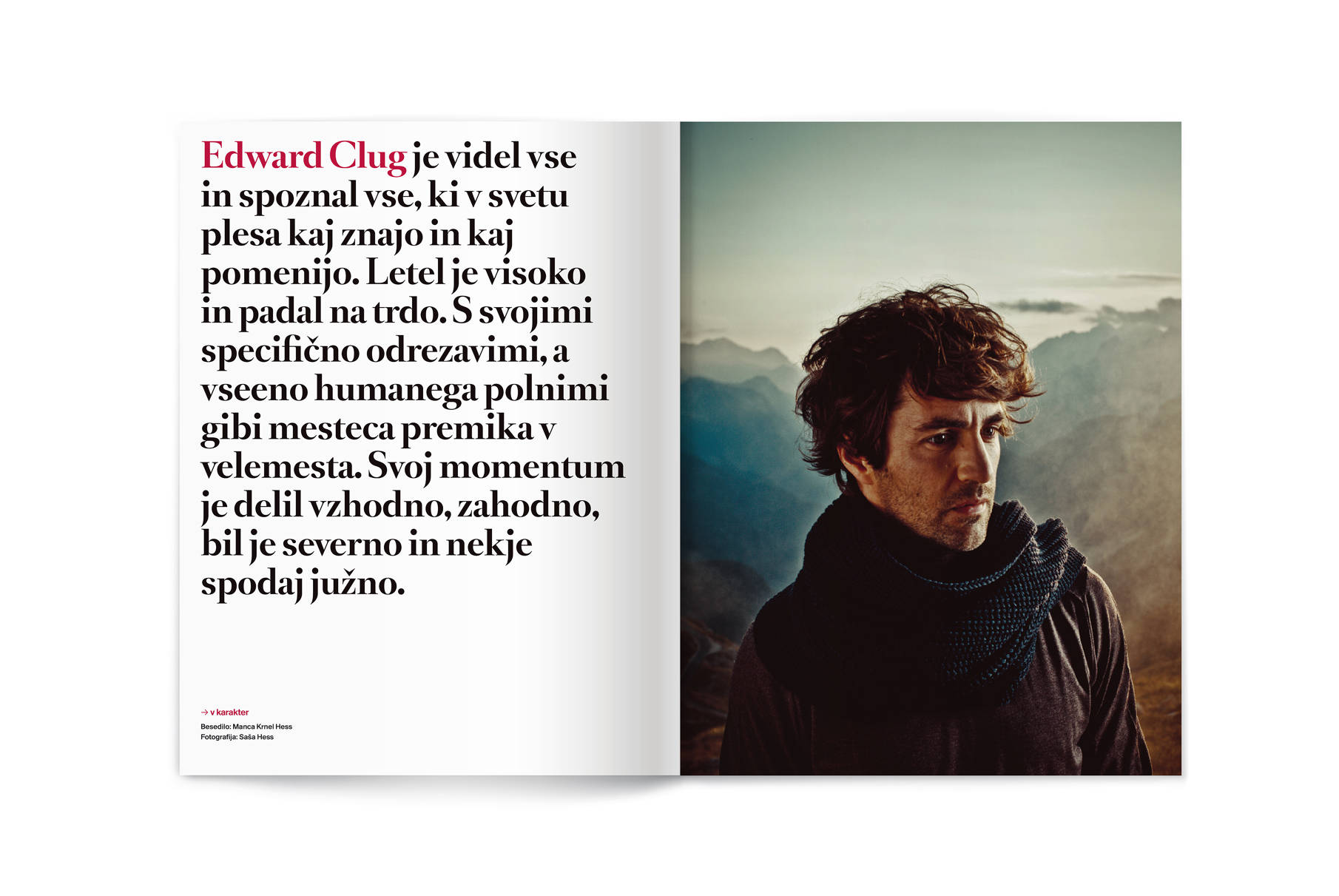 Edward Clug je videl vse in spoznal vse, ki v svetu plesa kaj znajo in kaj pomenijo. Letel je visoko in padal na trdo. S svojimi specifično odrezavimi, a vseeno humanega polnimi gibi mesteca premika v velemesta. Svoj momentum je delil vzhodno, zahodno, bil je severno in nekje spodaj južno.

→ v karakter
Besedilo: Manca Krnel Hess
Fotografija: Saša Hess